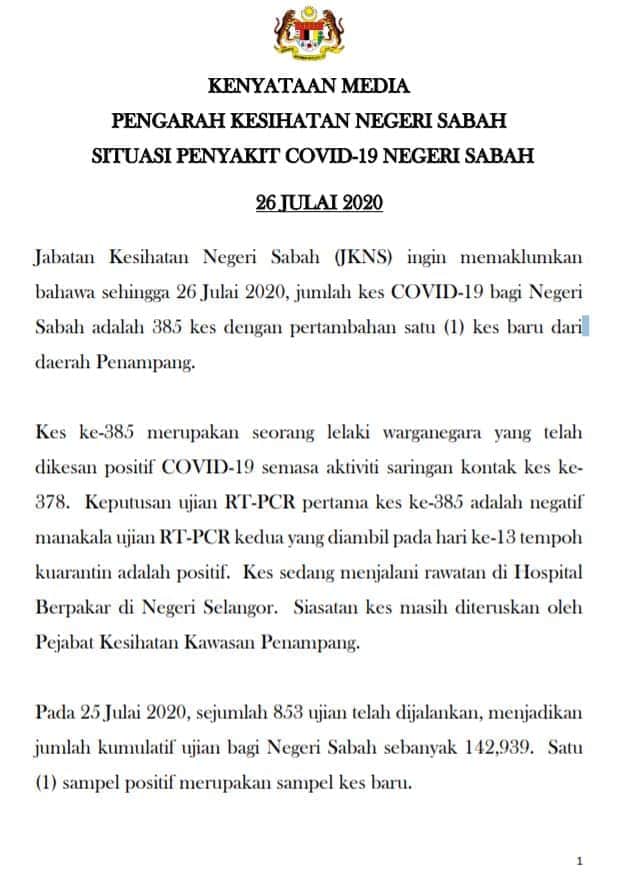 KENYATAAN MEDIA
PENGARAH KESIHATAN NEGERI SABAH
SITUASI PENYAKIT COVID-19 NEGERI SABAH

26 JULAI 2020

Jabatan Kesihatan Negeri Sabah (JKNS) ingin memaklumkan bahawa sehingga 26 Julai 2020, jumlah kes COVID-19 bagi Negeri Sabah adalah 385 kes dengan pertambahan satu (1) kes baru dari daerah Penampang.

Kes ke-385 merupakan seorang lelaki warganegara yang telah dikesan positif COVID-19 semasa aktiviti saringan kontak kes ke-378. Keputusan ujian RT-PCR pertama kes ke-385 adalah negatif manakala ujian RT-PCR kedua yang diambil pada hari ke-13 tempoh kuarantin adalah positif. Kes sedang menjalani rawatan di Hospital Berpakar di Negeri Selangor. Siasatan kes masih diteruskan oleh Pejabat Kesihatan Kawasan Penampang.

Pada 25 Julai 2020, sejumlah 853 ujian telah dijalankan, menjadikan jumlah kumulatif ujian bagi Negeri Sabah sebanyak 142,939. Satu (1) sampel positif merupakan sampel kes baru.

1